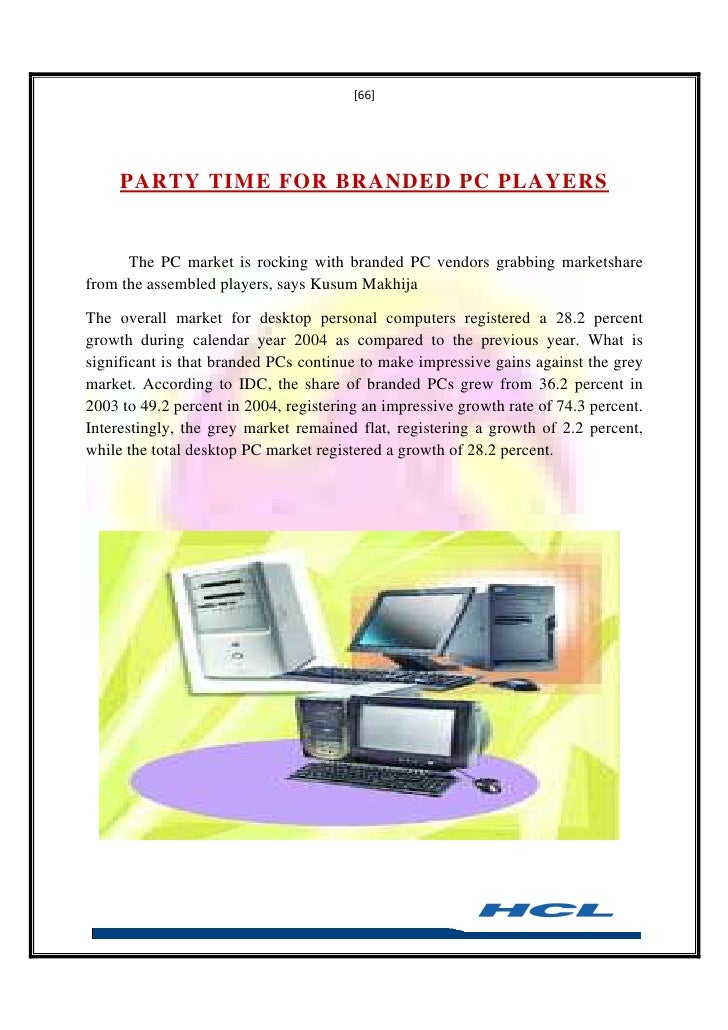 [66]

PARTY TIME FOR BRANDED PC PLAYERS

The PC market is rocking with branded PC vendors grabbing marketshare from the assembled players, says Kusum Makhija

The overall market for desktop personal computers registered a 28.2 percent growth during calendar year 2004 as compared to the previous year. What is significant is that branded PCs continue to make impressive gains against the grey market. According to IDC, the share of branded PCs grew from 36.2 percent in 2003 to 49.2 percent in 2004, registering an impressive growth rate of 74.3 percent. Interestingly, the grey market remained flat, registering a growth of 2.2 percent, while the total desktop PC market registered a growth of 28.2 percent.

HCL